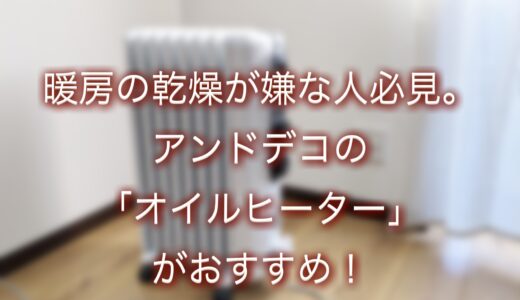 暖房の乾燥が嫌な人必見。
アンドデコの
「オイルヒーター」
がおすすめ！